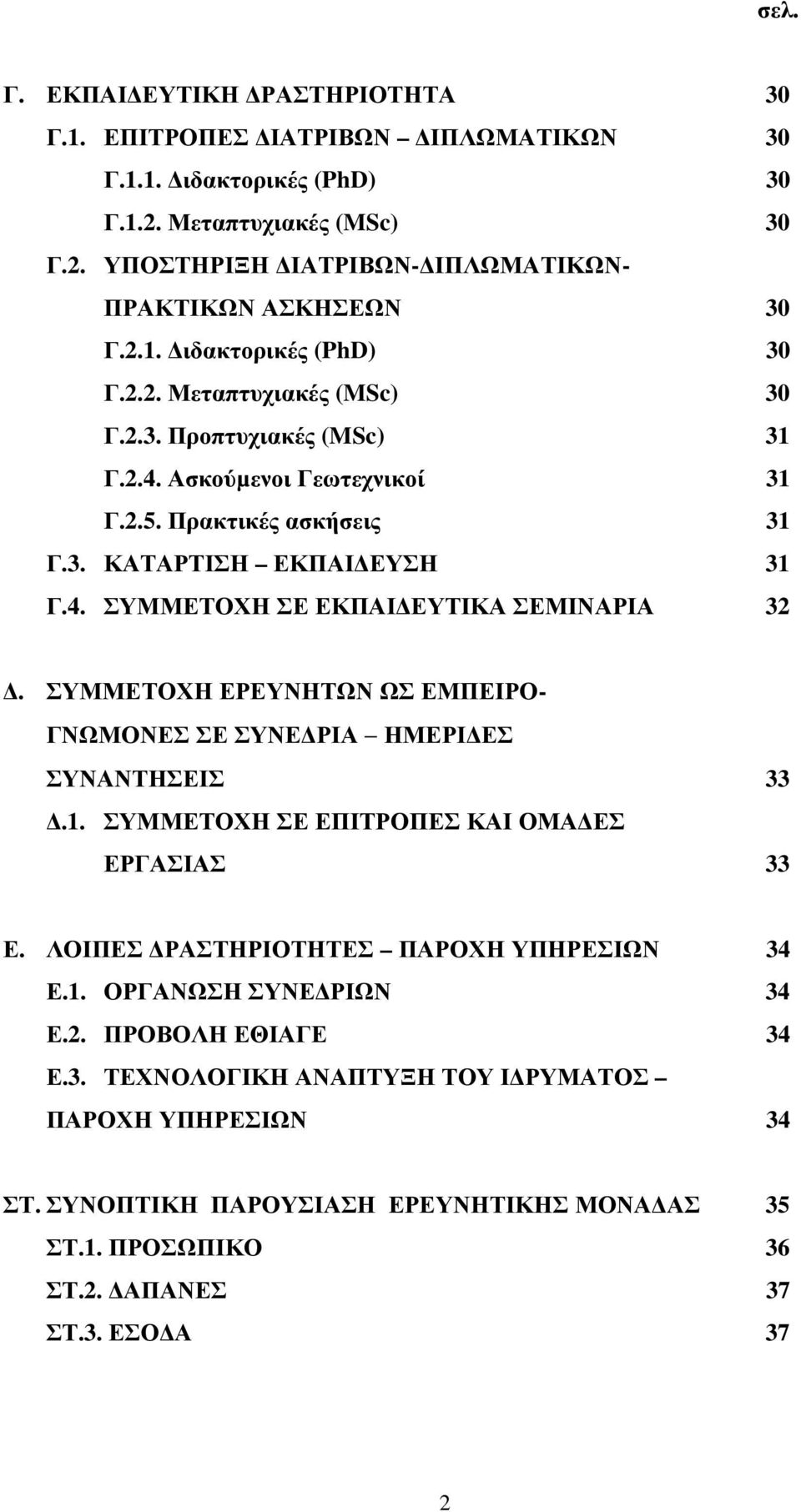 σελ.

Γ. ΕΚΠΑΙΔΕΥΤΙΚΗ ΔΡΑΣΤΗΡΙΟΤΗΤΑ 30
Γ.1. ΕΠΙΤΡΟΠΕΣ ΔΙΑΤΡΙΒΩΝ – ΔΙΠΛΩΜΑΤΙΚΩΝ 30
Γ.1.1. Διδακτορικές (PhD) 30
Γ.1.2. Μεταπτυχιακές (MSc) 30
Γ.2. ΥΠΟΣΤΗΡΙΞΗ ΔΙΑΤΡΙΒΩΝ-ΔΙΠΛΩΜΑΤΙΚΩΝ-ΠΡΑΚΤΙΚΩΝ ΑΣΚΗΣΕΩΝ 30
Γ.2.1. Διδακτορικές (PhD) 30
Γ.2.2. Μεταπτυχιακές (MSc) 30
Γ.2.3. Προπτυχιακές (MSc) 31
Γ.2.4. Ασκούμενοι Γεωτεχνικοί 31
Γ.2.5. Πρακτικές ασκήσεις 31
Γ.3. ΚΑΤΑΡΤΙΣΗ – ΕΚΠΑΙΔΕΥΣΗ 31
Γ.4. ΣΥΜΜΕΤΟΧΗ ΣΕ ΕΚΠΑΙΔΕΥΤΙΚΑ ΣΕΜΙΝΑΡΙΑ 32

Δ. ΣΥΜΜΕΤΟΧΗ ΕΡΕΥΝΗΤΩΝ ΩΣ ΕΜΠΕΙΡΟΓΝΩΜΟΝΕΣ ΣΕ ΣΥΝΕΔΡΙΑ – ΗΜΕΡΙΔΕΣ ΣΥΝΑΝΤΗΣΕΙΣ 33
Δ.1. ΣΥΜΜΕΤΟΧΗ ΣΕ ΕΠΙΤΡΟΠΕΣ ΚΑΙ ΟΜΑΔΕΣ ΕΡΓΑΣΙΑΣ 33

Ε. ΛΟΙΠΕΣ ΔΡΑΣΤΗΡΙΟΤΗΤΕΣ – ΠΑΡΟΧΗ ΥΠΗΡΕΣΙΩΝ 34
Ε.1. ΟΡΓΑΝΩΣΗ ΣΥΝΕΔΡΙΩΝ 34
Ε.2. ΠΡΟΒΟΛΗ ΕΘΙΑΓΕ 34
Ε.3. ΤΕΧΝΟΛΟΓΙΚΗ ΑΝΑΠΤΥΞΗ ΤΟΥ ΙΔΡΥΜΑΤΟΣ – ΠΑΡΟΧΗ ΥΠΗΡΕΣΙΩΝ 34

ΣΤ. ΣΥΝΟΠΤΙΚΗ ΠΑΡΟΥΣΙΑΣΗ ΕΡΕΥΝΗΤΙΚΗΣ ΜΟΝΑΔΑΣ 35
ΣΤ.1. ΠΡΟΣΩΠΙΚΟ 36
ΣΤ.2. ΔΑΠΑΝΕΣ 37
ΣΤ.3. ΕΣΟΔΑ 37

2